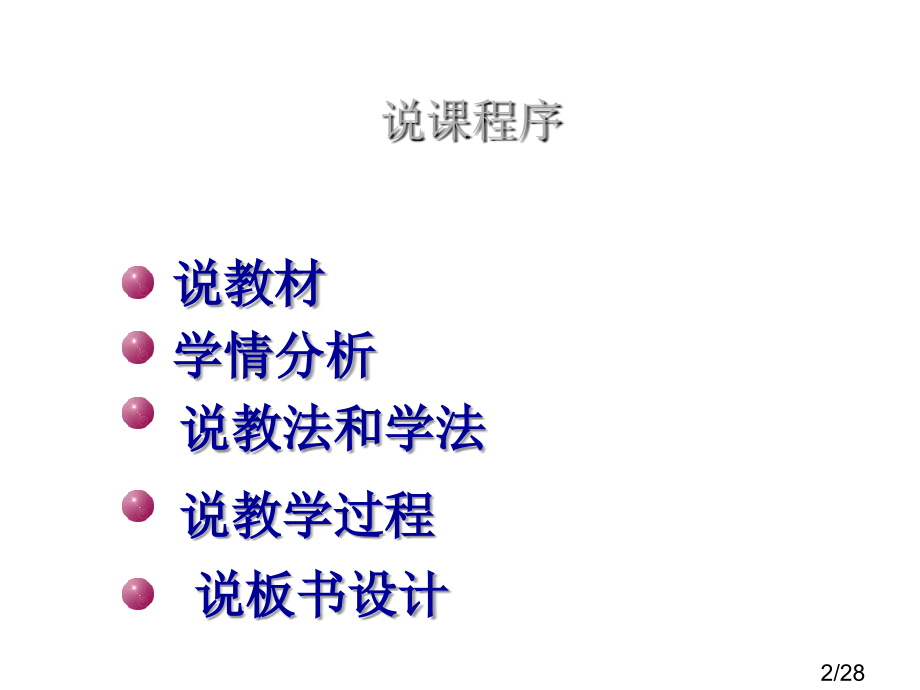 说课程序

说教材
学情分析
说教法和学法
说教学过程
说板书设计

2/28